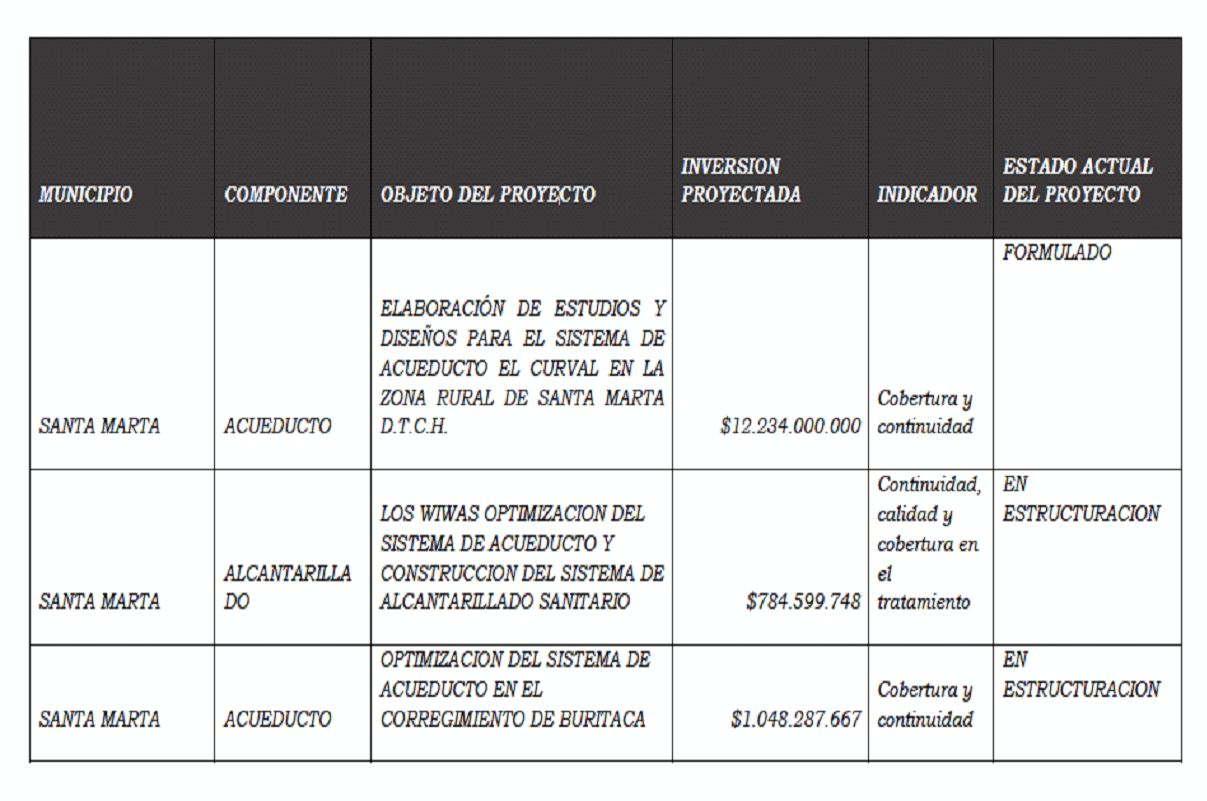 | MUNICIPIO | COMPONENTE | OBJETO DEL PROYECTO | INVERSION PROYECTADA | INDICADOR | ESTADO ACTUAL DEL PROYECTO |
|---|---|---|---|---|---|
| SANTA MARTA | ACUEDUCTO | ELABORACIÓN DE ESTUDIOS Y DISEÑOS PARA EL SISTEMA DE ACUEDUCTO EL CURVAL EN LA ZONA RURAL DE SANTA MARTA D.T.C.H. | \$12.234.000.000 | Cobertura y continuidad | FORMULADO |
| SANTA MARTA | ALCANTARILLADO | LOS WIWAS OPTIMIZACION DEL SISTEMA DE ACUEDUCTO Y CONSTRUCCION DEL SISTEMA DE ALCANTARILLADO SANITARIO | \$784.599.748 | Continuidad, calidad y cobertura en el tratamiento | EN ESTRUCTURACION |
| SANTA MARTA | ACUEDUCTO | OPTIMIZACION DEL SISTEMA DE ACUEDUCTO EN EL CORREGIMIENTO DE BURITACA | \$1.048.287.667 | Cobertura y continuidad | EN ESTRUCTURACION |